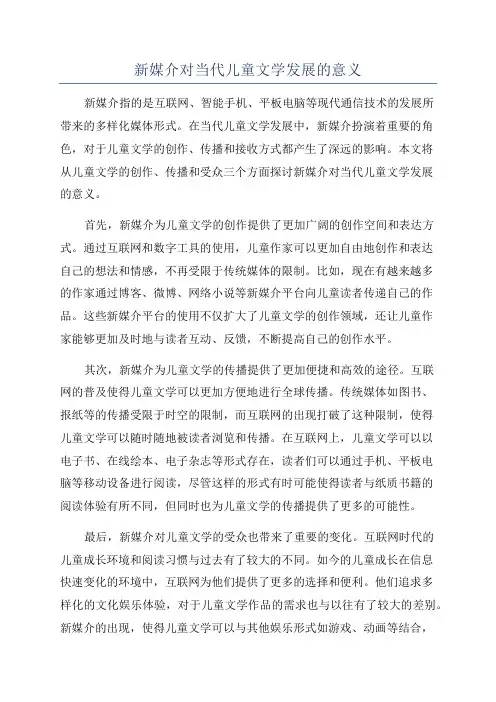 新媒介对当代儿童文学发展的意义

新媒介指的是互联网、智能手机、平板电脑等现代通信技术的发展所带来的多样化媒体形式。在当代儿童文学发展中，新媒介扮演着重要的角色，对于儿童文学的创作、传播和接收方式都产生了深远的影响。本文将从儿童文学的创作、传播和受众三个方面探讨新媒介对当代儿童文学发展的意义。

首先，新媒介为儿童文学的创作提供了更加广阔的创作空间和表达方式。通过互联网和数字工具的使用，儿童作家可以更加自由地创作和表达自己的想法和情感，不再受限于传统媒体的限制。比如，现在有越来越多的作家通过博客、微博、网络小说等新媒介平台向儿童读者传递自己的作品。这些新媒介平台的使用不仅扩大了儿童文学的创作领域，还让儿童作家能够更加及时地与读者互动、反馈，不断提高自己的创作水平。

其次，新媒介为儿童文学的传播提供了更加便捷和高效的途径。互联网的普及使得儿童文学可以更加方便地进行全球传播。传统媒体如图书、报纸等的传播受限于时空的限制，而互联网的出现打破了这种限制，使得儿童文学可以随时随地被读者浏览和传播。在互联网上，儿童文学可以以电子书、在线绘本、电子杂志等形式存在，读者们可以通过手机、平板电脑等移动设备进行阅读，尽管这样的形式有时可能使得读者与纸质书籍的阅读体验有所不同，但同时也为儿童文学的传播提供了更多的可能性。

最后，新媒介对儿童文学的受众也带来了重要的变化。互联网时代的儿童成长环境和阅读习惯与过去有了较大的不同。如今的儿童成长在信息快速变化的环境中，互联网为他们提供了更多的选择和便利。他们追求多样化的文化娱乐体验，对于儿童文学作品的需求也与以往有了较大的差别。新媒介的出现，使得儿童文学可以与其他娱乐形式如游戏、动画等结合，